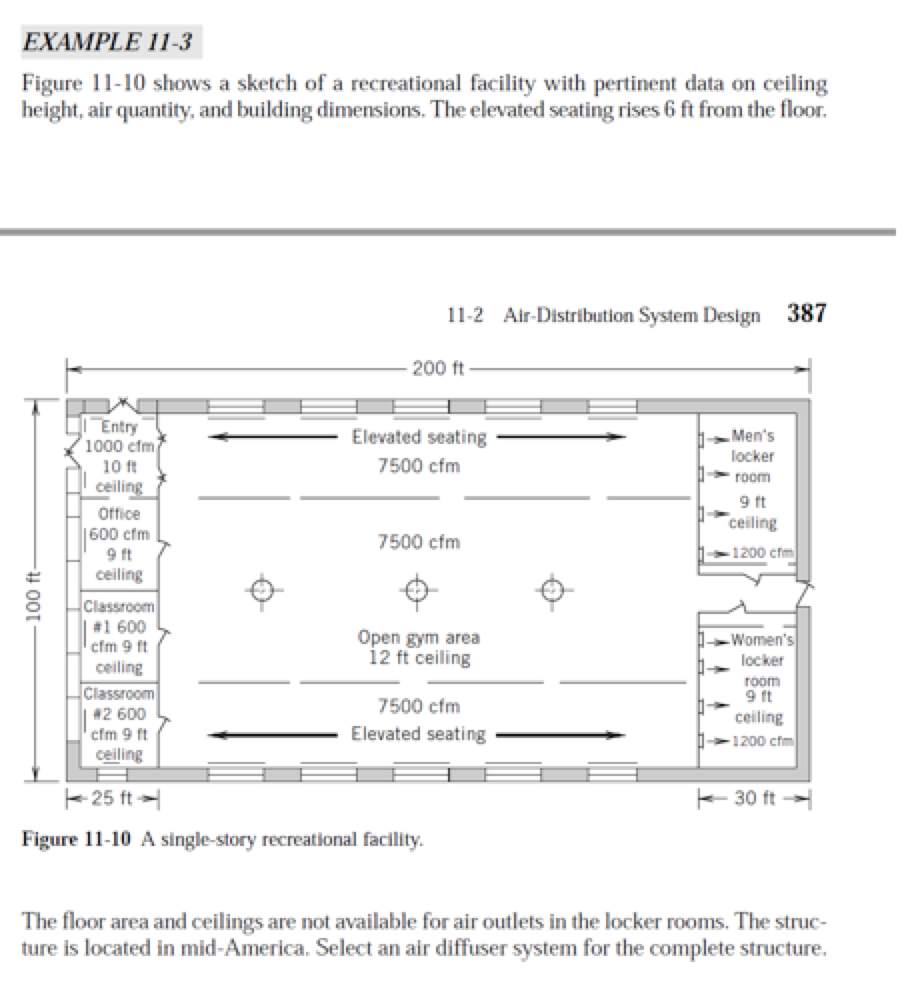 EXAMPLE 11-3

Figure 11-10 shows a sketch of a recreational facility with pertinent data on ceiling height, air quantity, and building dimensions. The elevated seating rises 6 ft from the floor.

11-2 Air-Distribution System Design 387

200 ft

100 ft

Entry 1000 cfm 10 ft ceiling

Office 600 cfm 9 ft ceiling

Classroom #1 600 cfm 9 ft ceiling

Classroom #2 600 cfm 9 ft ceiling

Elevated seating 7500 cfm

7500 cfm

Open gym area 12 ft ceiling

7500 cfm Elevated seating

Men's locker room 9 ft ceiling

1200 cfm

Women's locker room 9 ft ceiling

1200 cfm

25 ft

30 ft

Figure 11-10 A single-story recreational facility.

The floor area and ceilings are not available for air outlets in the locker rooms. The structure is located in mid-America. Select an air diffuser system for the complete structure.